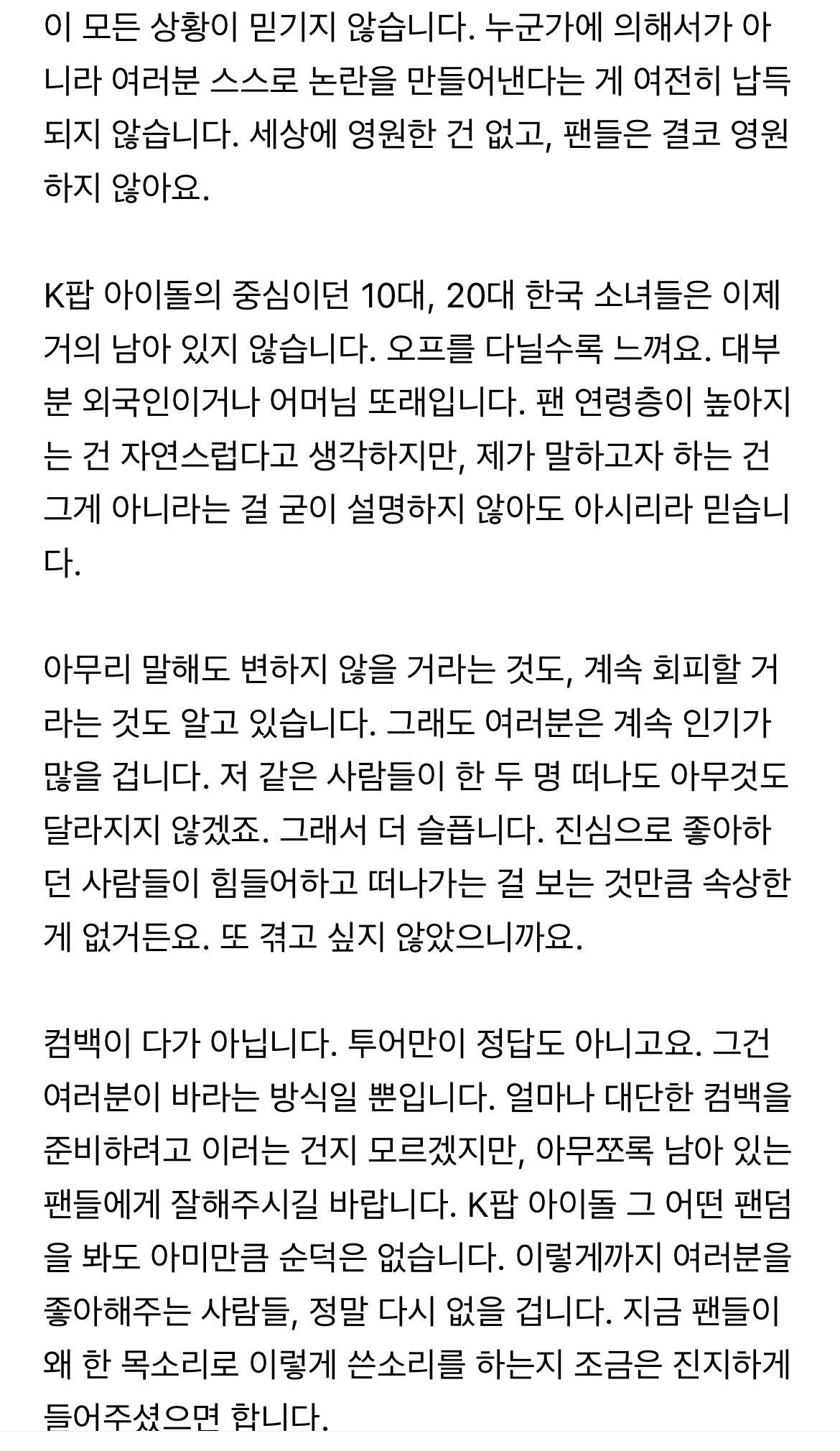 이 모든 상황이 믿기지 않습니다. 누군가에 의해서가 아니라 여러분 스스로 논란을 만들어낸다는 게 여전히 납득되지 않습니다. 세상에 영원한 건 없고, 팬들은 결코 영원하지 않아요.

K팝 아이돌의 중심이던 10대, 20대 한국 소녀들은 이제 거의 남아 있지 않습니다. 오프를 다닐수록 느껴요. 대부분 외국인이거나 어머님 또래입니다. 팬 연령층이 높아지는 건 자연스럽다고 생각하지만, 제가 말하고자 하는 건 그게 아니라는 걸 굳이 설명하지 않아도 아시리라 믿습니다.

아무리 말해도 변하지 않을 거라는 것도, 계속 회피할 거라는 것도 알고 있습니다. 그래도 여러분은 계속 인기가 많을 겁니다. 저 같은 사람들이 한 두 명 떠나도 아무것도 달라지지 않겠죠. 그래서 더 슬픕니다. 진심으로 좋아하던 사람들이 힘들어하고 떠나가는 걸 보는 것만큼 속상한 게 없거든요. 또 겪고 싶지 않았으니까요.

컴백이 다가 아닙니다. 투어만이 정답도 아니고요. 그건 여러분이 바라는 방식일 뿐입니다. 얼마나 대단한 컴백을 준비하려고 이러는 건지 모르겠지만, 아무쪼록 남아 있는 팬들에게 잘해주시길 바랍니다. K팝 아이돌 그 어떤 팬덤을 봐도 아미만큼 순덕은 없습니다. 이렇게까지 여러분을 좋아해주는 사람들, 정말 다시 없을 겁니다. 지금 팬들이 왜 한 목소리로 이렇게 쓴소리를 하는지 조금은 진지하게 들어주셨으면 합니다.